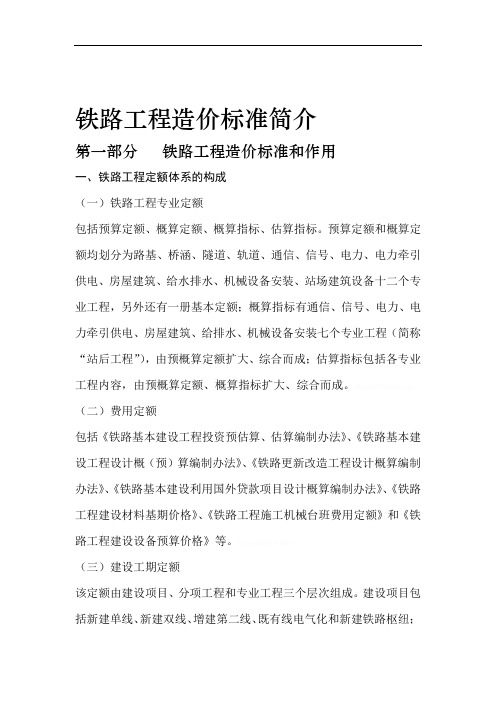 铁路工程造价标准简介

第一部分　铁路工程造价标准和作用

一、铁路工程定额体系的构成

（一）铁路工程专业定额

包括预算定额、概算定额、概算指标、估算指标。预算定额和概算定额均划分为路基、桥涵、隧道、轨道、通信、信号、电力、电力牵引供电、房屋建筑、给水排水、机械设备安装、站场建筑设备十二个专业工程，另外还有一册基本定额；概算指标有通信、信号、电力、电力牵引供电、房屋建筑、给排水、机械设备安装七个专业工程（简称“站后工程”），由预概算定额扩大、综合而成；估算指标包括各专业工程内容，由预概算定额、概算指标扩大、综合而成。

（二）费用定额

包括《铁路基本建设工程投资预估算、估算编制办法》、《铁路基本建设工程设计概（预）算编制办法》、《铁路更新改造工程设计概算编制办法》、《铁路基本建设利用国外贷款项目设计概算编制办法》、《铁路工程建设材料基期价格》、《铁路工程施工机械台班费用定额》和《铁路工程建设设备预算价格》等。

（三）建设工期定额

该定额由建设项目、分项工程和专业工程三个层次组成。建设项目包括新建单线、新建双线、增建第二线、既有线电气化和新建铁路枢纽；